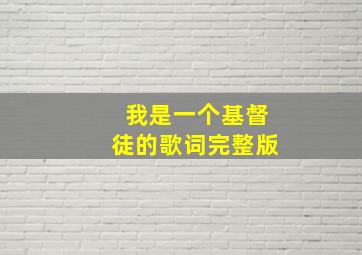 我是一个基督徒的歌词完整版